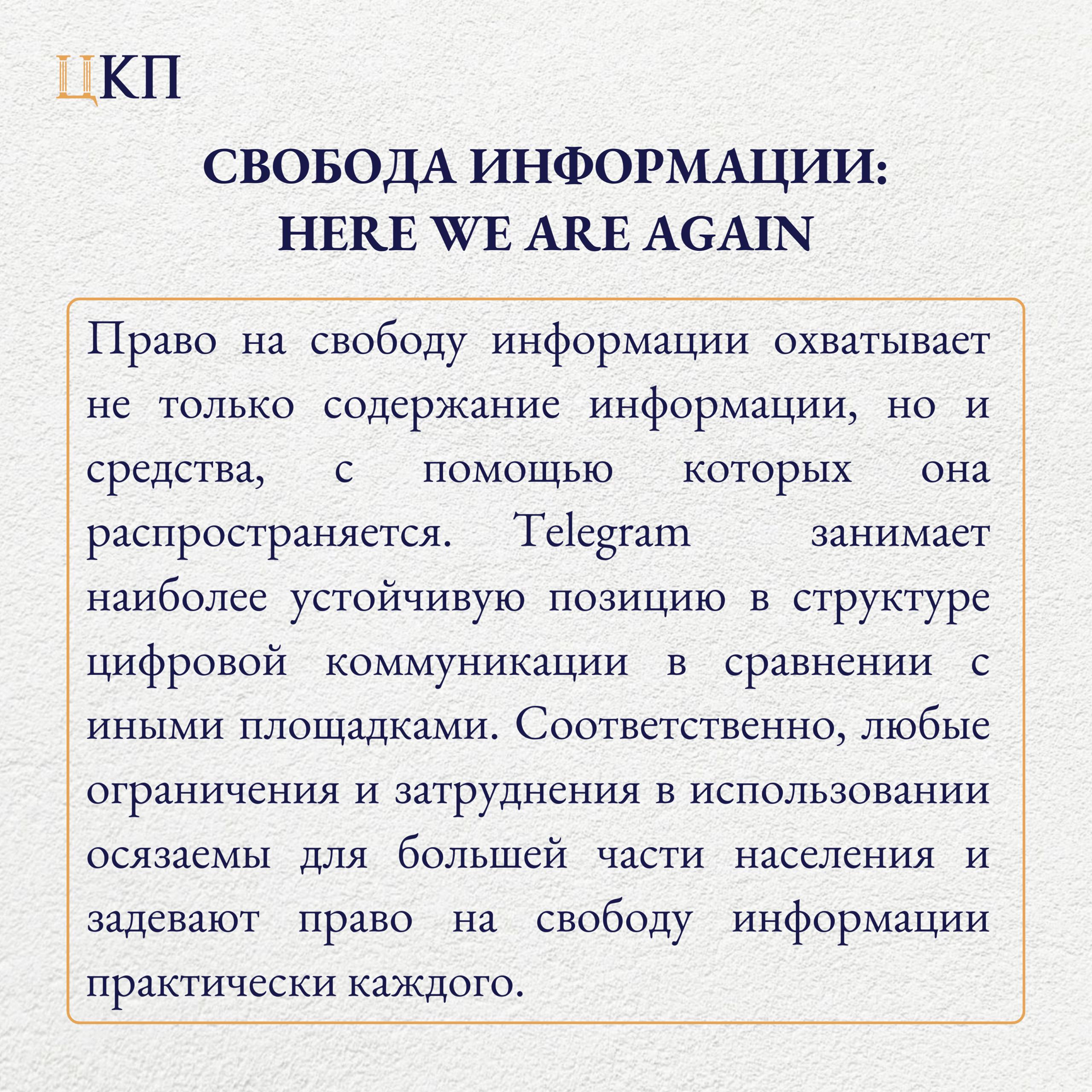 ЦКП

СВОБОДА ИНФОРМАЦИИ:
HERE WE ARE AGAIN

Право на свободу информации охватывает не только содержание информации, но и средства, с помощью которых она распространяется. Telegram занимает наиболее устойчивую позицию в структуре цифровой коммуникации в сравнении с иными площадками. Соответственно, любые ограничения и затруднения в использовании осязаемы для большей части населения и задевают право на свободу информации практически каждого.